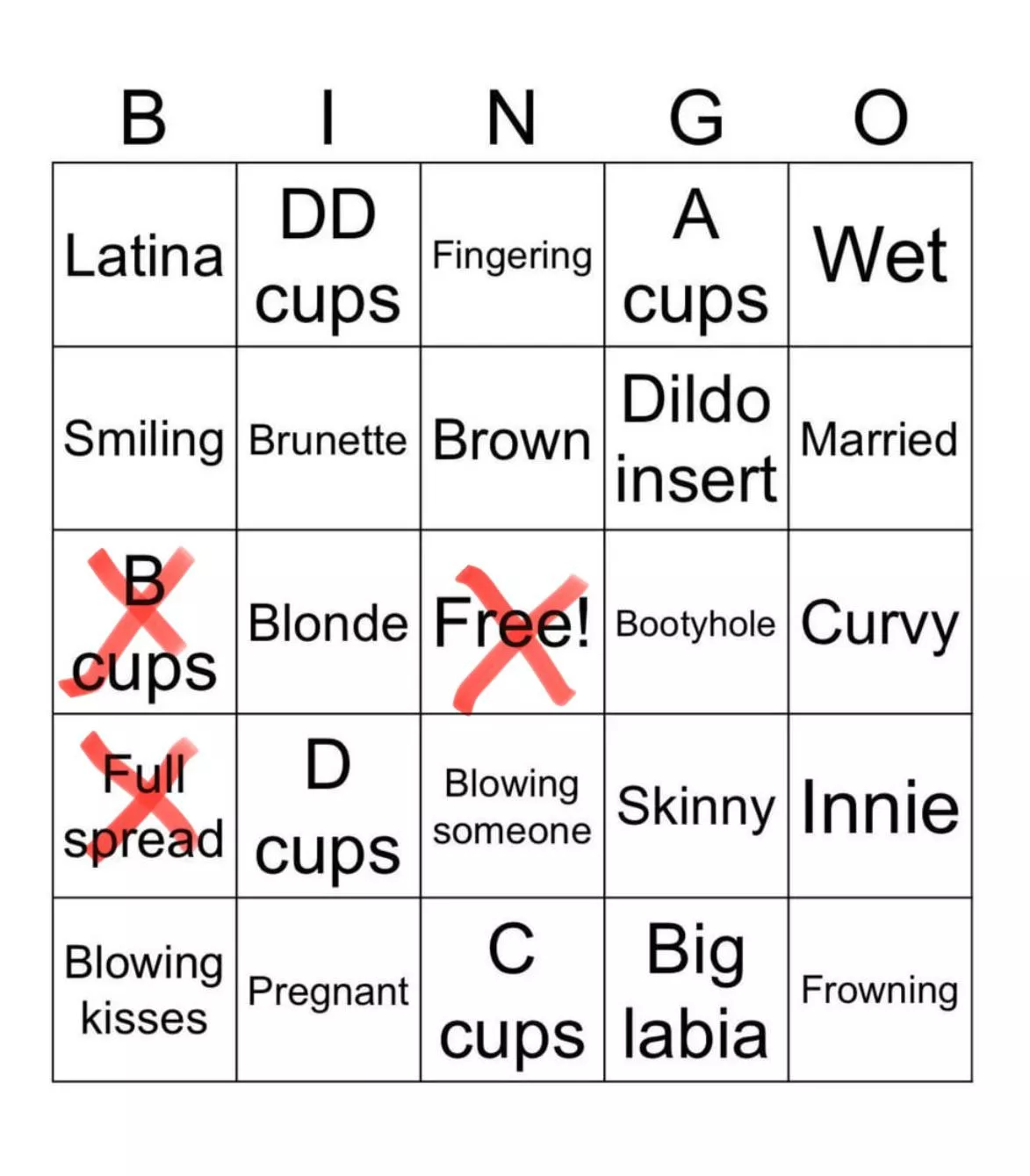 | B | I | N | G | O |
|---|---|---|---|---|
| Latina | DD cups | Fingering | A cups | Wet |
| Smiling | Brunette | Brown | Dildo insert | Married |
| B cups | Blonde | Free! | Bootyhole | Curvy |
| Full spread | D cups | Blowing someone | Skinny | Innie |
| Blowing kisses | Pregnant | C cups | Big labia | Frowning |